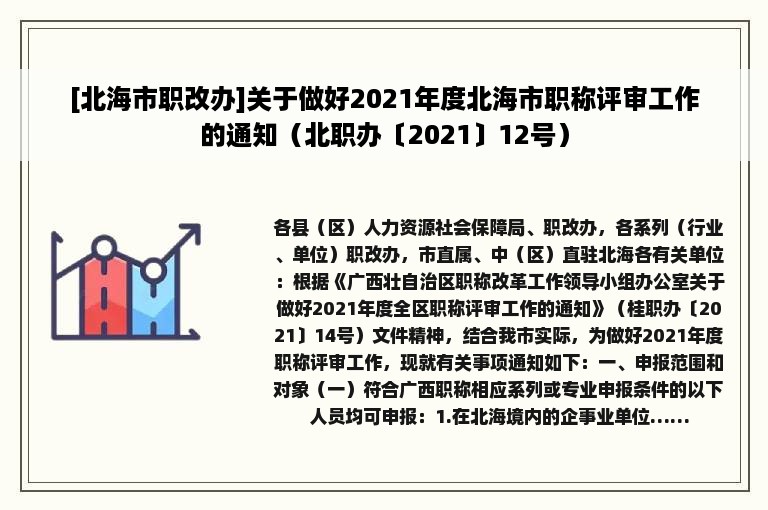 [北海市职改办]关于做好2021年度北海市职称评审工作的通知（北职办〔2021〕12号）

各县（区）人力资源社会保障局、职改办，各系列（行业、单位）职改办，市直属、中（区）直驻北海各有关单位：根据《广西壮自治区职称改革工作领导小组办公室关于做好2021年度全区职称评审工作的通知》（桂职办〔2021〕14号）文件精神，结合我市实际，为做好2021年度职称评审工作，现就有关事项通知如下：一、申报范围和对象（一）符合广西职称相应系列或专业申报条件的以下人员均可申报：1.在北海境内的企事业单位......